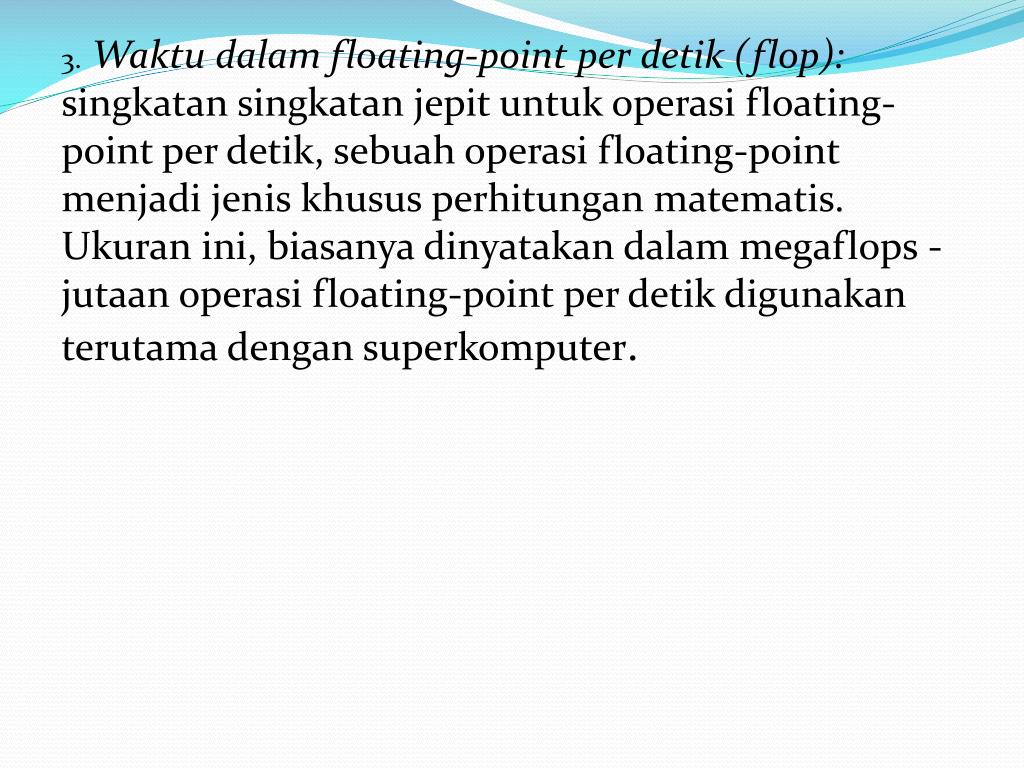 3. Waktu dalam floating-point per detik (flop): singkatan singkatan jepit untuk operasi floating-point per detik, sebuah operasi floating-point menjadi jenis khusus perhitungan matematis. Ukuran ini, biasanya dinyatakan dalam megaflops - jutaan operasi floating-point per detik digunakan terutama dengan superkomputer.